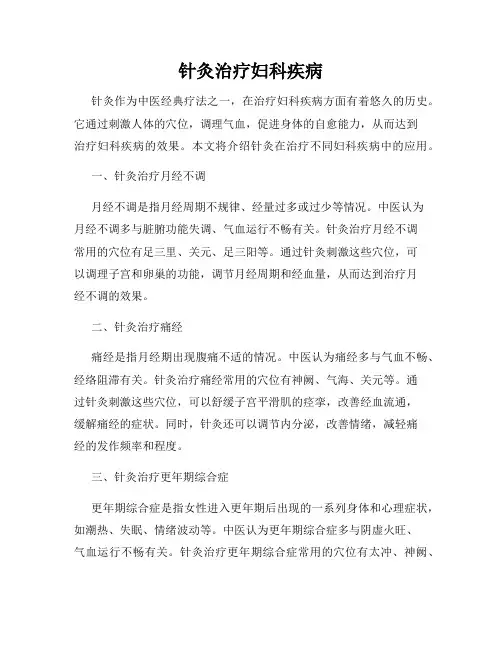 针灸治疗妇科疾病

针灸作为中医经典疗法之一，在治疗妇科疾病方面有着悠久的历史。它通过刺激人体的穴位，调理气血，促进身体的自愈能力，从而达到治疗妇科疾病的效果。本文将介绍针灸在治疗不同妇科疾病中的应用。

一、针灸治疗月经不调

月经不调是指月经周期不规律、经量过多或过少等情况。中医认为月经不调多与脏腑功能失调、气血运行不畅有关。针灸治疗月经不调常用的穴位有足三里、关元、足三阳等。通过针灸刺激这些穴位，可以调理子宫和卵巢的功能，调节月经周期和经血量，从而达到治疗月经不调的效果。

二、针灸治疗痛经

痛经是指月经期出现腹痛不适的情况。中医认为痛经多与气血不畅、经络阻滞有关。针灸治疗痛经常用的穴位有神阙、气海、关元等。通过针灸刺激这些穴位，可以舒缓子宫平滑肌的痉挛，改善经血流通，缓解痛经的症状。同时，针灸还可以调节内分泌，改善情绪，减轻痛经的发作频率和程度。

三、针灸治疗更年期综合症

更年期综合症是指女性进入更年期后出现的一系列身体和心理症状，如潮热、失眠、情绪波动等。中医认为更年期综合症多与阴虚火旺、气血运行不畅有关。针灸治疗更年期综合症常用的穴位有太冲、神阙、